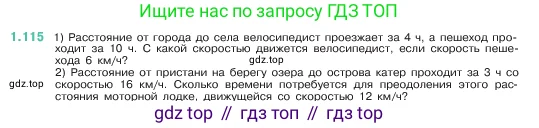 Ищите нас по запросу ГДЗ ТОП

1.115 1) Расстояние от города до села велосипедист проезжает за 4 ч, а пешеход проходит за 10 ч. С какой скоростью движется велосипедист, если скорость пешехода 6 км/ч?
gdz.top
2) Расстояние от пристани на берегу озера до острова катер проходит за 3 ч со скоростью 16 км/ч. Сколько времени потребуется для преодоления этого расстояния моторной лодке, движущейся со скоростью 12 км/ч?
gdz.top

gdz top // гдз топ // гдз top